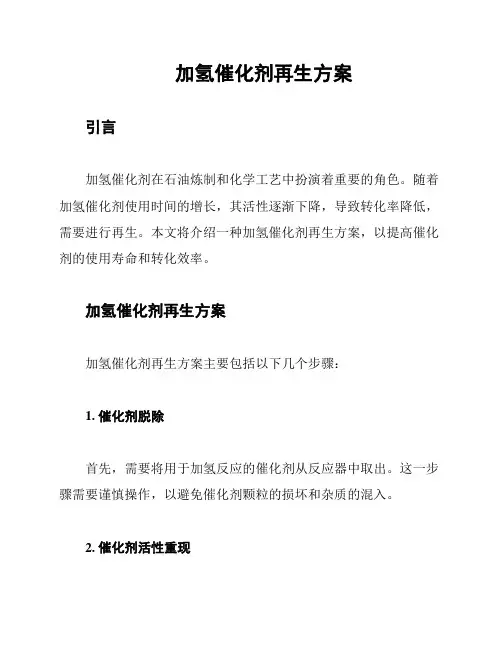 加氢催化剂再生方案

引言

加氢催化剂在石油炼制和化学工艺中扮演着重要的角色。随着加氢催化剂使用时间的增长，其活性逐渐下降，导致转化率降低，需要进行再生。本文将介绍一种加氢催化剂再生方案，以提高催化剂的使用寿命和转化效率。

加氢催化剂再生方案

加氢催化剂再生方案主要包括以下几个步骤：

1. 催化剂脱除

首先，需要将用于加氢反应的催化剂从反应器中取出。这一步骤需要谨慎操作，以避免催化剂颗粒的损坏和杂质的混入。

2. 催化剂活性重现